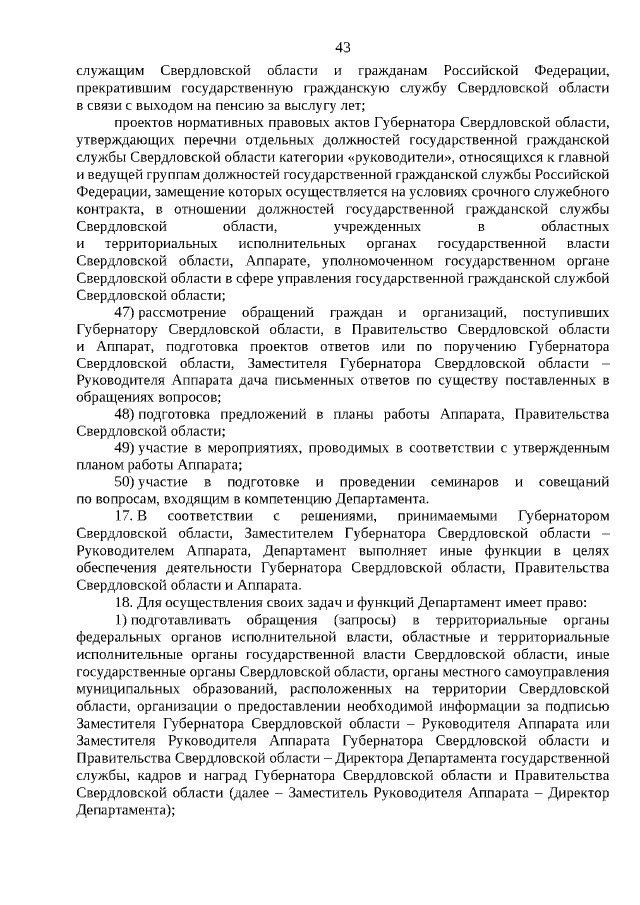 43

служащим Свердловской области и гражданам Российской Федерации, прекратившим государственную гражданскую службу Свердловской области в связи с выходом на пенсию за выслугу лет;

проектов нормативных правовых актов Губернатора Свердловской области, утверждающих перечни отдельных должностей государственной гражданской службы Свердловской области категории «руководители», относящихся к главной и ведущей группам должностей государственной гражданской службы Российской Федерации, замещение которых осуществляется на условиях срочного служебного контракта, в отношении должностей государственной гражданской службы Свердловской области, учрежденных в областных и территориальных исполнительных органах государственной власти Свердловской области, Аппарате, уполномоченном государственном органе Свердловской области в сфере управления государственной гражданской службой Свердловской области;

47) рассмотрение обращений граждан и организаций, поступивших Губернатору Свердловской области, в Правительство Свердловской области и Аппарат, подготовка проектов ответов или по поручению Губернатора Свердловской области, Заместителя Губернатора Свердловской области – Руководителя Аппарата дача письменных ответов по существу поставленных в обращениях вопросов;

48) подготовка предложений в планы работы Аппарата, Правительства Свердловской области;

49) участие в мероприятиях, проводимых в соответствии с утвержденным планом работы Аппарата;

50) участие в подготовке и проведении семинаров и совещаний по вопросам, входящим в компетенцию Департамента.

17. В соответствии с решениями, принимаемыми Губернатором Свердловской области, Заместителем Губернатора Свердловской области – Руководителем Аппарата, Департамент выполняет иные функции в целях обеспечения деятельности Губернатора Свердловской области, Правительства Свердловской области и Аппарата.

18. Для осуществления своих задач и функций Департамент имеет право:

1) подготавливать обращения (запросы) в территориальные органы федеральных органов исполнительной власти, областные и территориальные исполнительные органы государственной власти Свердловской области, иные государственные органы Свердловской области, органы местного самоуправления муниципальных образований, расположенных на территории Свердловской области, организации о предоставлении необходимой информации за подписью Заместителя Губернатора Свердловской области – Руководителя Аппарата или Заместителя Руководителя Аппарата Губернатора Свердловской области и Правительства Свердловской области – Директора Департамента государственной службы, кадров и наград Губернатора Свердловской области и Правительства Свердловской области (далее – Заместитель Руководителя Аппарата – Директор Департамента);